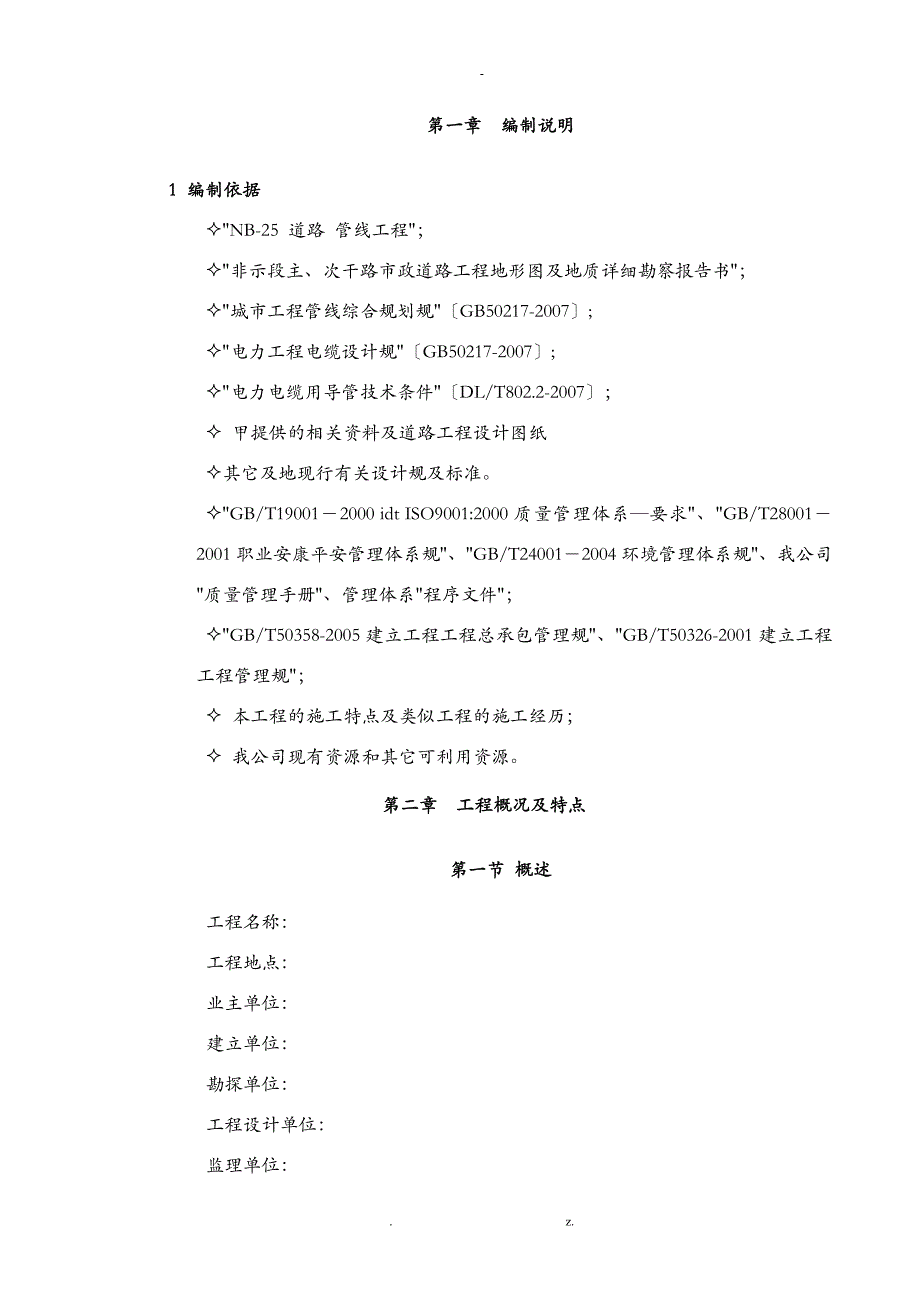 -

第一章　编制说明

1 编制依据

✧"NB-25 道路 管线工程";

✧"非示段主、次干路市政道路工程地形图及地质详细勘察报告书";

✧"城市工程管线综合规划规"〔GB50217-2007〕;

✧"电力工程电缆设计规"〔GB50217-2007〕;

✧"电力电缆用导管技术条件"〔DL/T802.2-2007〕;

✧ 甲提供的相关资料及道路工程设计图纸

✧其它及地现行有关设计规及标准。

✧"GB/T19001－2000 idt ISO9001:2000 质量管理体系—要求"、"GB/T28001－2001 职业安康平安管理体系规"、"GB/T24001－2004 环境管理体系规"、我公司"质量管理手册"、管理体系"程序文件";

✧"GB/T50358-2005 建立工程工程总承包管理规"、"GB/T50326-2001 建立工程工程管理规";

✧ 本工程的施工特点及类似工程的施工经历;

✧ 我公司现有资源和其它可利用资源。

第二章　工程概况及特点

第一节 概述

工程名称:

工程地点:

业主单位:

建立单位:

勘探单位:

工程设计单位:

监理单位:

.　　z.